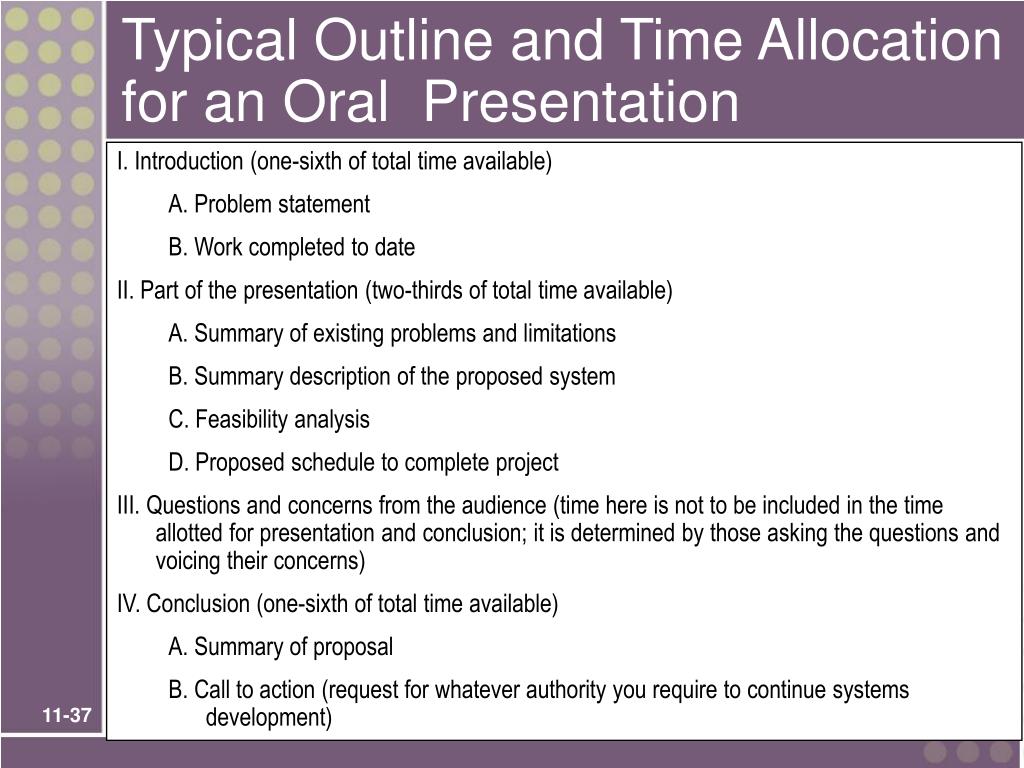 Typical Outline and Time Allocation for an Oral  Presentation

I. Introduction (one-sixth of total time available)

A. Problem statement

B. Work completed to date

II. Part of the presentation (two-thirds of total time available)

A. Summary of existing problems and limitations

B. Summary description of the proposed system

C. Feasibility analysis

D. Proposed schedule to complete project

III. Questions and concerns from the audience (time here is not to be included in the time allotted for presentation and conclusion; it is determined by those asking the questions and voicing their concerns)

IV. Conclusion (one-sixth of total time available)

A. Summary of proposal

B. Call to action (request for whatever authority you require to continue systems development)

11-37